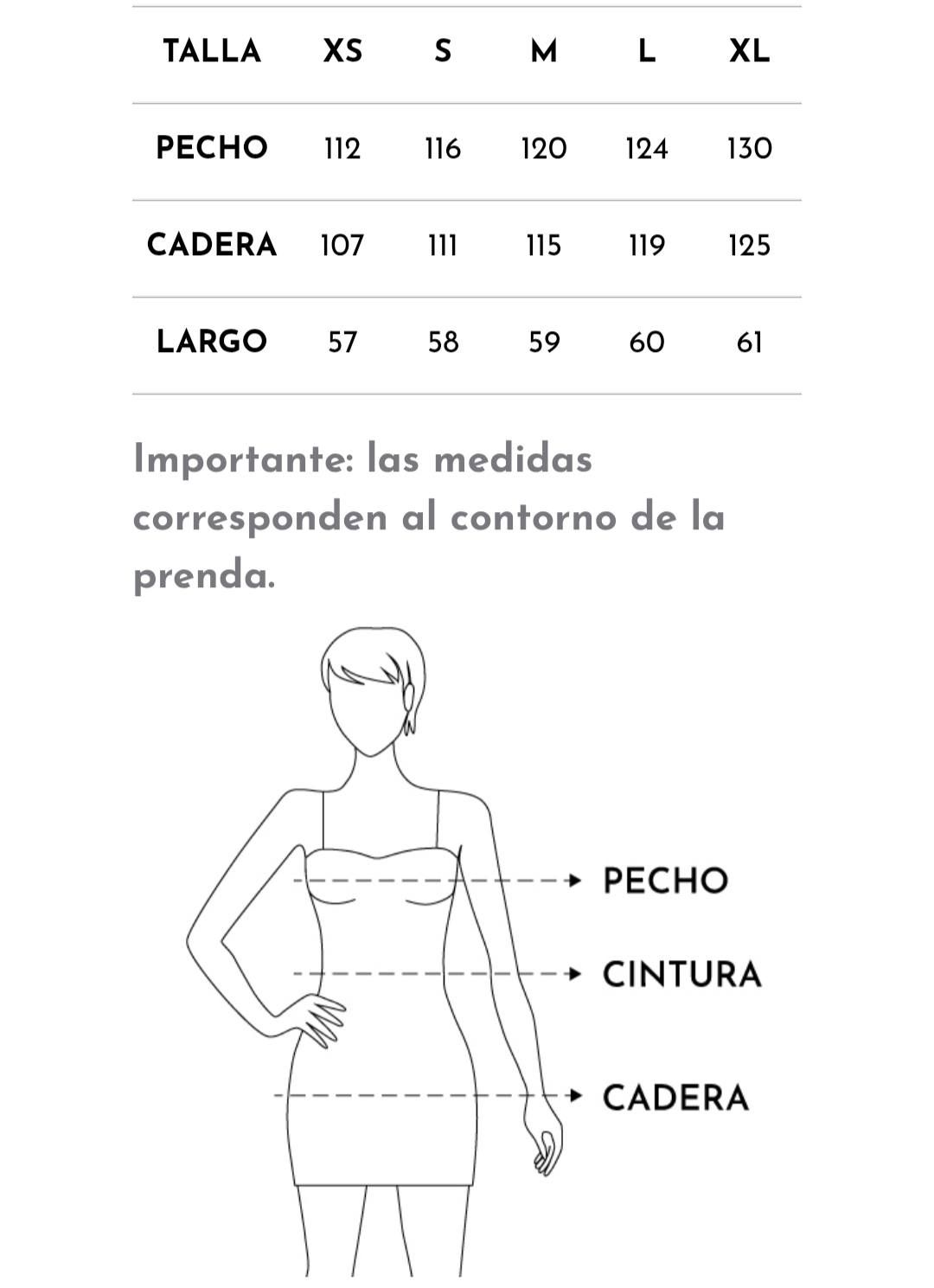 | TALLA | XS | S | M | L | XL |
|---|---|---|---|---|---|
| PECHO | 112 | 116 | 120 | 124 | 130 |
| CADERA | 107 | 111 | 115 | 119 | 125 |
| LARGO | 57 | 58 | 59 | 60 | 61 |

Importante: las medidas corresponden al contorno de la prenda.

PECHO

CINTURA

CADERA